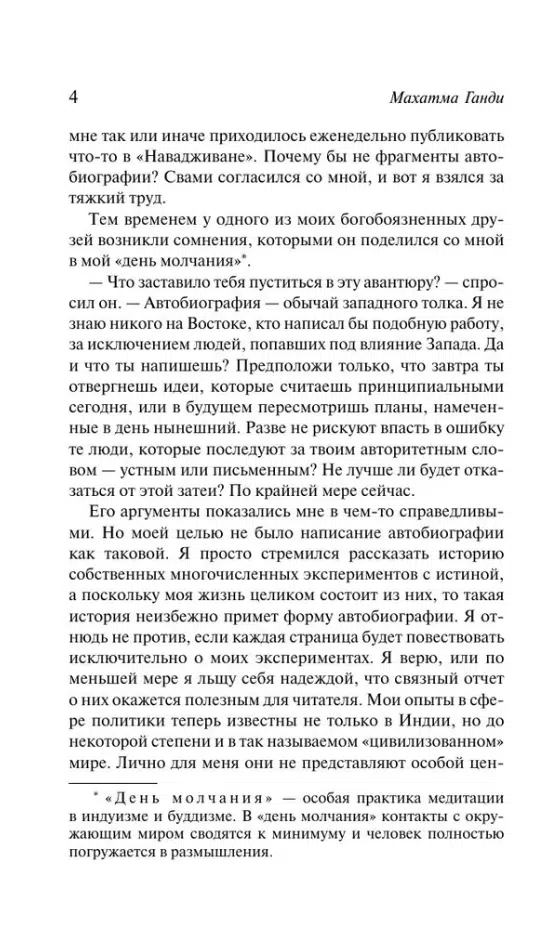 4 Махатма Ганди

мне так или иначе приходилось еженедельно публиковать что-то в «Навадживане». Почему бы не фрагменты автобиографии? Свами согласился со мной, и вот я взялся за тяжкий труд.

Тем временем у одного из моих богобоязненных друзей возникли сомнения, которыми он поделился со мной в мой «день молчания»*.

— Что заставило тебя пуститься в эту авантюру? — спросил он. — Автобиография — обычай западного толка. Я не знаю никого на Востоке, кто написал бы подобную работу, за исключением людей, попавших под влияние Запада. Да и что ты напишешь? Предположи только, что завтра ты отвергнешь идеи, которые считаешь принципиальными сегодня, или в будущем пересмотришь планы, намеченные в день нынешний. Разве не рискуют впасть в ошибку те люди, которые последуют за твоим авторитетным словом — устным или письменным? Не лучше ли будет отказаться от этой затеи? По крайней мере сейчас.

Его аргументы показались мне в чем-то справедливыми. Но моей целью не было написание автобиографии как таковой. Я просто стремился рассказать историю собственных многочисленных экспериментов с истиной, а поскольку моя жизнь целиком состоит из них, то такая история неизбежно примет форму автобиографии. Я отнюдь не против, если каждая страница будет повествовать исключительно о моих экспериментах. Я верю, или по меньшей мере я льщу себя надеждой, что связный отчет о них окажется полезным для читателя. Мои опыты в сфере политики теперь известны не только в Индии, но до некоторой степени и в так называемом «цивилизованном» мире. Лично для меня они не представляют особой цен-

* «День молчания» — особая практика медитации в индуизме и буддизме. В «день молчания» контакты с окружающим миром сводятся к минимуму и человек полностью погружается в размышления.